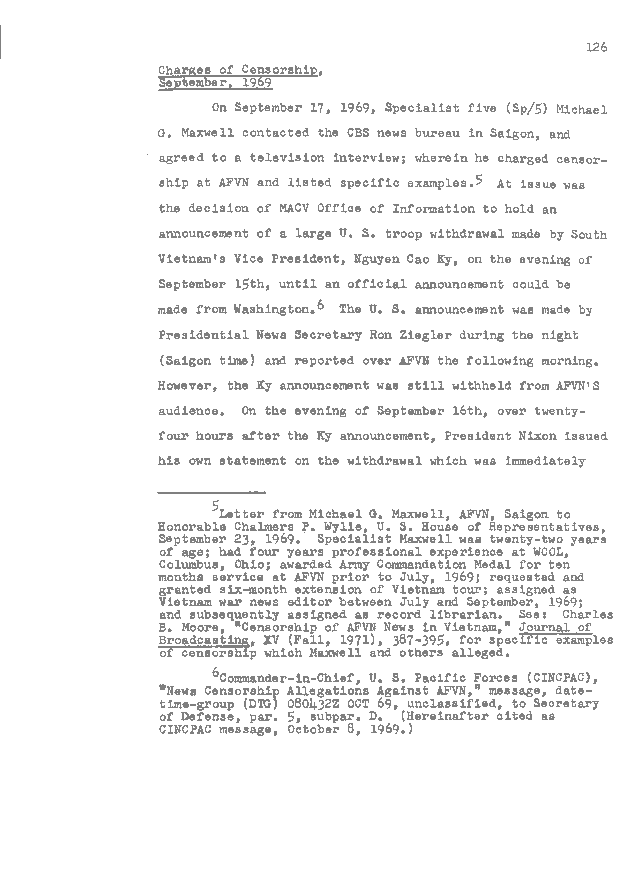 126

Charges of Censorship, September, 1969

On September 17, 1969, Specialist five (Sp/5) Michael G. Maxwell contacted the CBS news bureau in Saigon, and agreed to a television interview; wherein he charged censorship at AFVN and listed specific examples.$^5$ At issue was the decision of MACV Office of Information to hold an announcement of a large U. S. troop withdrawal made by South Vietnam's Vice President, Nguyen Cao Ky, on the evening of September 15th, until an official announcement could be made from Washington.$^6$ The U. S. announcement was made by Presidential News Secretary Ron Ziegler during the night (Saigon time) and reported over AFVN the following morning. However, the Ky announcement was still withheld from AFVN'S audience. On the evening of September 16th, over twenty-four hours after the Ky announcement, President Nixon issued his own statement on the withdrawal which was immediately

$^5$Letter from Michael G. Maxwell, AFVN, Saigon to Honorable Chalmers P. Wylie, U. S. House of Representatives, September 23, 1969. Specialist Maxwell was twenty-two years of age; had four years professional experience at WCOL, Columbus, Ohio; awarded Army Commendation Medal for ten months service at AFVN prior to July, 1969; requested and granted six-month extension of Vietnam tour; assigned as Vietnam war news editor between July and September, 1969; and subsequently assigned as record librarian. See: Charles B. Moore, "Censorship of AFVN News in Vietnam," Journal of Broadcasting, XV (Fall, 1971), 387-395, for specific examples of censorship which Maxwell and others alleged.

$^6$Commander-in-Chief, U. S. Pacific Forces (CINCPAC), "News Censorship Allegations Against AFVN," message, date-time-group (DTG) 080432Z OCT 69, unclassified, to Secretary of Defense, par. 5, subpar. D. (Hereinafter cited as CINCPAC message, October 8, 1969.)